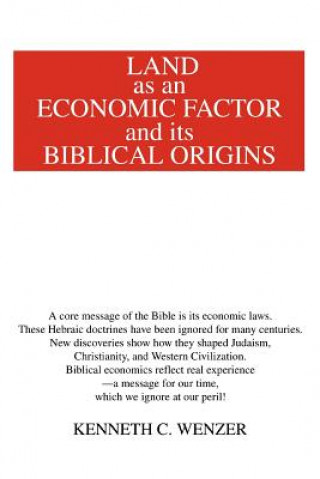 LAND
as an
ECONOMIC FACTOR
and its
BIBLICAL ORIGINS

A core message of the Bible is its economic laws. These Hebraic doctrines have been ignored for many centuries. New discoveries show how they shaped Judaism, Christianity, and Western Civilization. Biblical economics reflect real experience —a message for our time, which we ignore at our peril!

KENNETH C. WENZER